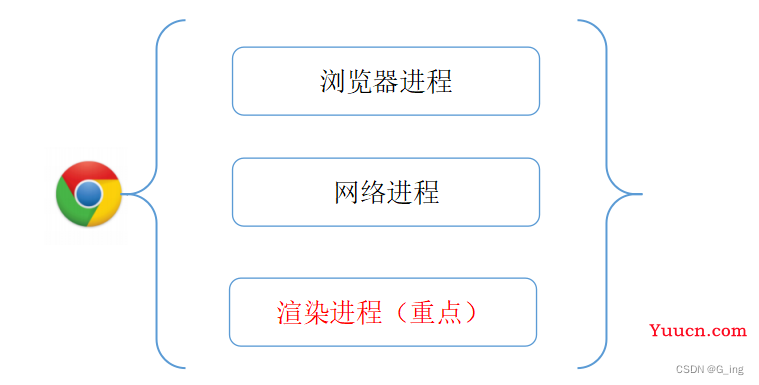 浏览器进程

网络进程

渲染进程（重点）

Yuucn.com

CSDN @G_ing